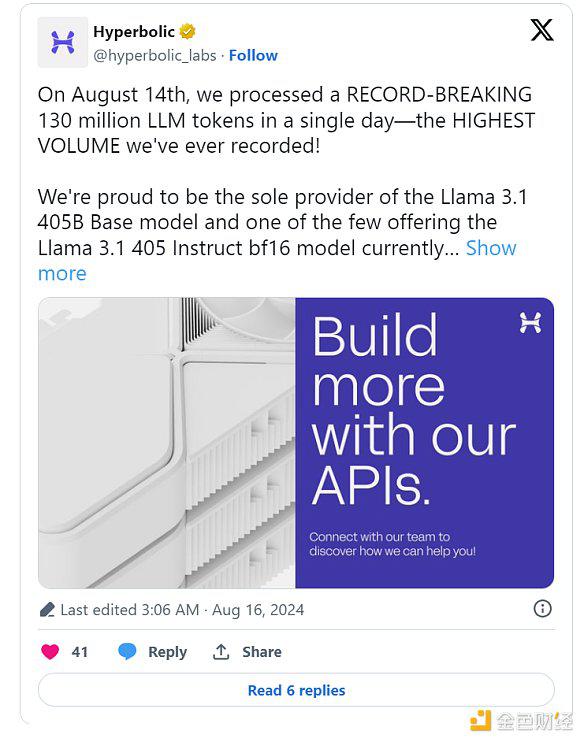 Hyperbolic
@hyperbolic_labs · Follow

On August 14th, we processed a RECORD-BREAKING 130 million LLM tokens in a single day—the HIGHEST VOLUME we've ever recorded!

We're proud to be the sole provider of the Llama 3.1 405B Base model and one of the few offering the Llama 3.1 405 Instruct bf16 model currently... Show more

Build more with our APIs.

Connect with our team to discover how we can help you!

Last edited 3:06 AM · Aug 16, 2024

41 Reply Share

Read 6 replies

金色财经